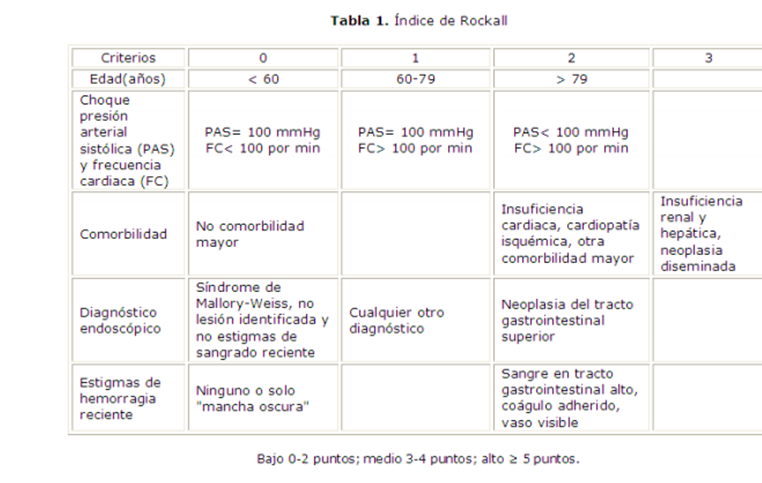 Tabla 1. Índice de Rockall

| Criterios | 0 | 1 | 2 | 3 |
|---|---|---|---|---|
| Edad(años) | < 60 | 60-79 | > 79 | |
| Choque presión arterial sistólica (PAS) y frecuencia cardiaca (FC) | PAS= 100 mmHg FC< 100 por min | PAS= 100 mmHg FC> 100 por min | PAS< 100 mmHg FC> 100 por min | |
| Comorbilidad | No comorbilidad mayor | | Insuficiencia cardiaca, cardiopatía isquémica, otra comorbilidad mayor | Insuficiencia renal y hepática, neoplasia diseminada |
| Diagnóstico endoscópico | Síndrome de Mallory-Weiss, no lesión identificada y no estigmas de sangrado reciente | Cualquier otro diagnóstico | Neoplasia del tracto gastrointestinal superior | |
| Estigmas de hemorragia reciente | Ninguno o solo "mancha oscura" | | Sangre en tracto gastrointestinal alto, coágulo adherido, vaso visible | |

Bajo 0-2 puntos; medio 3-4 puntos; alto ≥ 5 puntos.